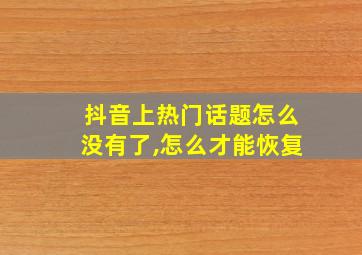 抖音上热门话题怎么没有了,怎么才能恢复